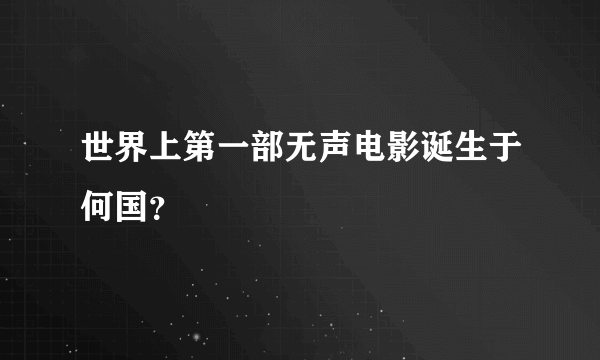 世界上第一部无声电影诞生于何国?